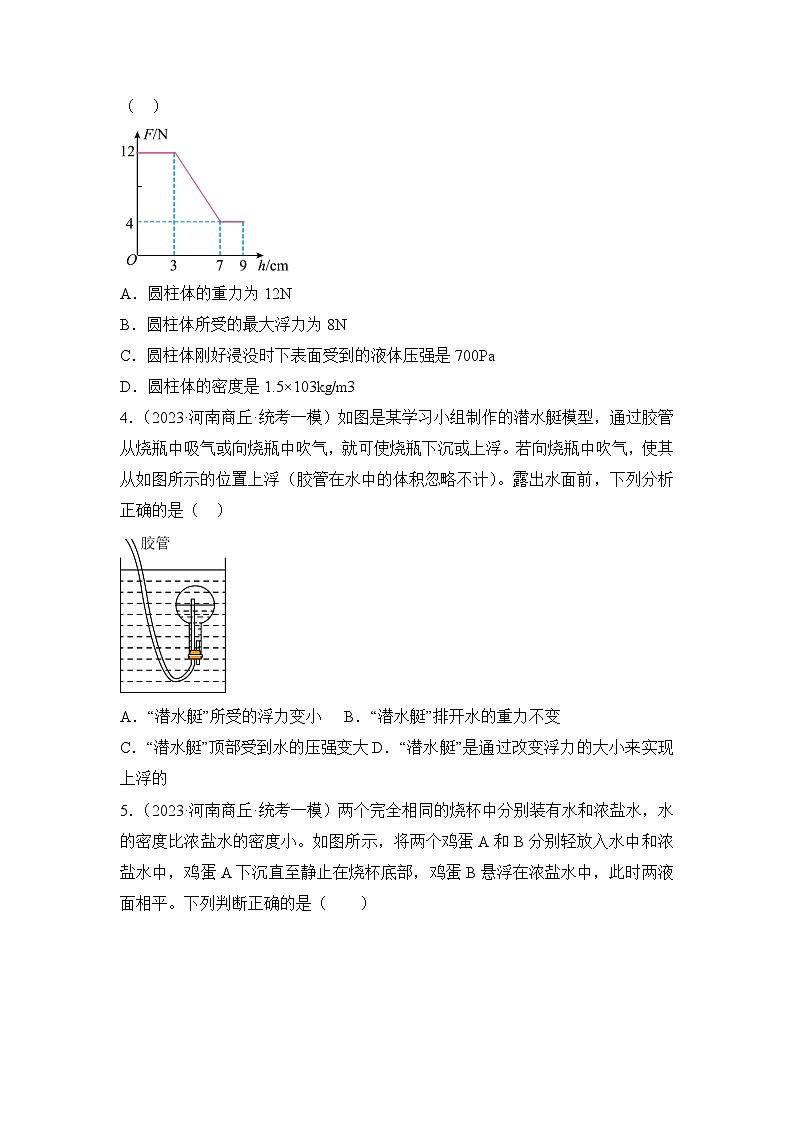 （ ）

F/N
12
4
O
3 7 9 h/cm

A．圆柱体的重力为 12N

B．圆柱体所受的最大浮力为 8N

C．圆柱体刚好浸没时下表面受到的液体压强是 700Pa

D．圆柱体的密度是 1.5×103kg/m3

4．（2023·河南商丘·统考一模）如图是某学习小组制作的潜水艇模型，通过胶管从烧瓶中吸气或向烧瓶中吹气，就可使烧瓶下沉或上浮。若向烧瓶中吹气，使其从如图所示的位置上浮（胶管在水中的体积忽略不计）。露出水面前，下列分析正确的是（ ）

胶管

A．“潜水艇”所受的浮力变小　B．“潜水艇”排开水的重力不变

C．“潜水艇”顶部受到水的压强变大 D．“潜水艇”是通过改变浮力的大小来实现上浮的

5．（2023·河南商丘·统考一模）两个完全相同的烧杯中分别装有水和浓盐水，水的密度比浓盐水的密度小。如图所示，将两个鸡蛋 A 和 B 分别轻放入水中和浓盐水中，鸡蛋 A 下沉直至静止在烧杯底部，鸡蛋 B 悬浮在浓盐水中，此时两液面相平。下列判断正确的是（　　）